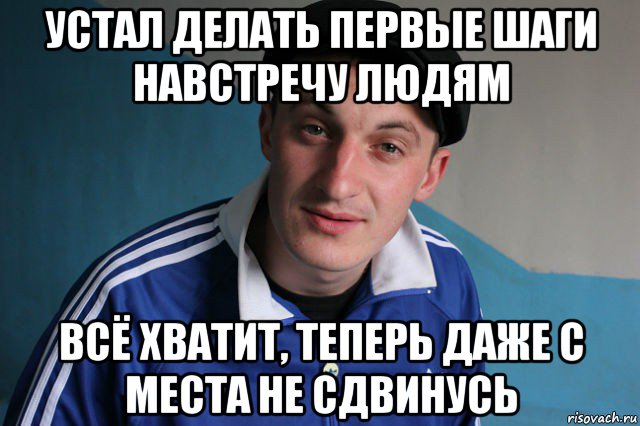 УСТАЛ ДЕЛАТЬ ПЕРВЫЕ ШАГИ НАВСТРЕЧУ ЛЮДЯМ

ВСЁ ХВАТИТ, ТЕПЕРЬ ДАЖЕ С МЕСТА НЕ СДВИНУСЬ

risovach.ru